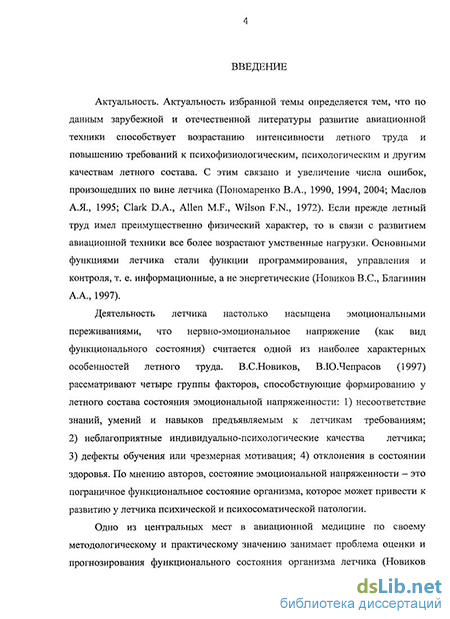 4

ВВЕДЕНИЕ

Актуальность. Актуальность избранной темы определяется тем, что по данным зарубежной и отечественной литературы развитие авиационной техники способствует возрастанию интенсивности летного труда и повышению требований к психофизиологическим, психологическим и другим качествам летного состава. С этим связано и увеличение числа ошибок, произошедших по вине летчика (Пономаренко В.А., 1990, 1994, 2004; Маслов А.Я., 1995; Clark D.A., Allen M.F., Wilson F.N., 1972). Если прежде летный труд имел преимущественно физический характер, то в связи с развитием авиационной техники все более возрастают умственные нагрузки. Основными функциями летчика стали функции программирования, управления и контроля, т. е. информационные, а не энергетические (Новиков В.С., Благинин А.А., 1997).

Деятельность летчика настолько насыщена эмоциональными переживаниями, что нервно-эмоциональное напряжение (как вид функционального состояния) считается одной из наиболее характерных особенностей летного труда. В.С.Новиков, В.Ю.Чепрасов (1997) рассматривают четыре группы факторов, способствующие формированию у летного состава состояния эмоциональной напряженности: 1) несоответствие знаний, умений и навыков предъявляемым к летчикам требованиям; 2) неблагоприятные индивидуально-психологические качества летчика; 3) дефекты обучения или чрезмерная мотивация; 4) отклонения в состоянии здоровья. По мнению авторов, состояние эмоциональной напряженности – это пограничное функциональное состояние организма, которое может привести к развитию у летчика психической и психосоматической патологии.

Одно из центральных мест в авиационной медицине по своему методологическому и практическому значению занимает проблема оценки и прогнозирования функционального состояния организма летчика (Новиков

dsLib.net
библиотека диссертаций